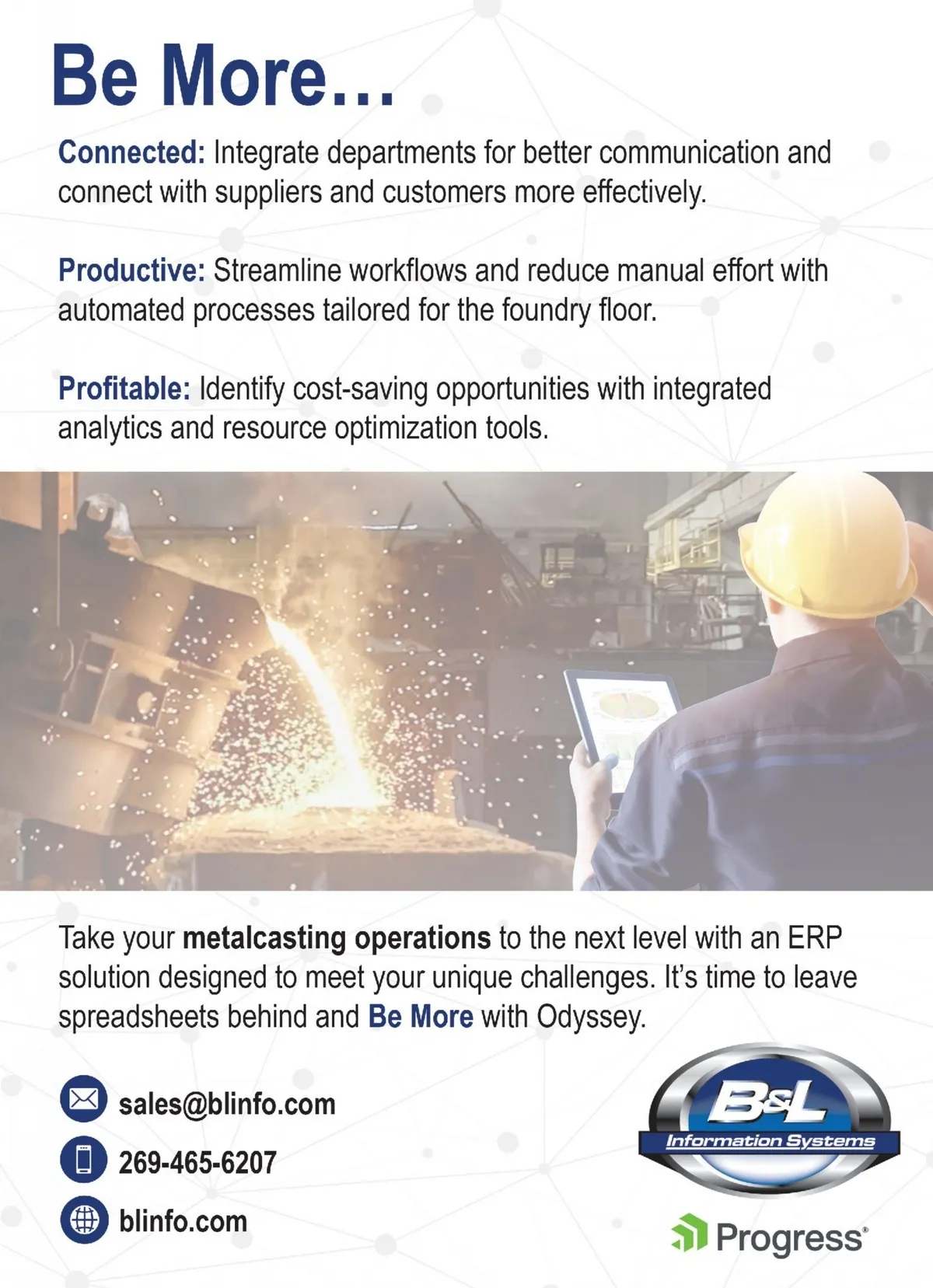 Be More...

Connected: Integrate departments for better communication and connect with suppliers and customers more effectively.

Productive: Streamline workflows and reduce manual effort with automated processes tailored for the foundry floor.

Profitable: Identify cost-saving opportunities with integrated analytics and resource optimization tools.

Take your metalcasting operations to the next level with an ERP solution designed to meet your unique challenges. It's time to leave spreadsheets behind and Be More with Odyssey.

sales@blinfo.com

269-465-6207

blinfo.com

B&L
Information Systems

Progress®